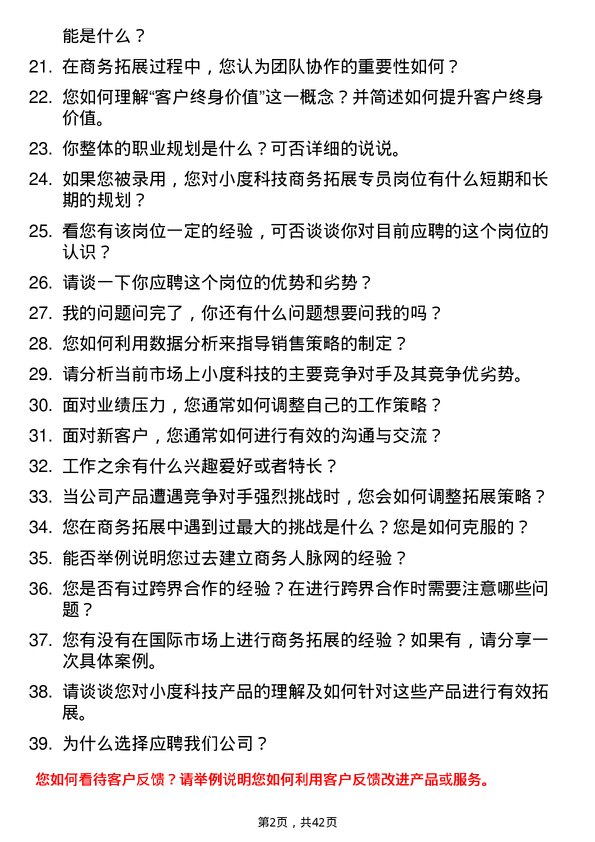 能是什么？

21. 在商务拓展过程中，您认为团队协作的重要性如何？

22. 您如何理解“客户终身价值”这一概念？并简述如何提升客户终身价值。

23. 你整体的职业规划是什么？可否详细的说说。

24. 如果您被录用，您对小度科技商务拓展专员岗位有什么短期和长期的规划？

25. 看您有该岗位一定的经验，可否谈谈你对目前应聘的这个岗位的认识？

26. 请谈一下你应聘这个岗位的优势和劣势？

27. 我的问题问完了，你还有什么问题想要问我的吗？

28. 您如何利用数据分析来指导销售策略的制定？

29. 请分析当前市场上小度科技的主要竞争对手及其竞争优劣势。

30. 面对业绩压力，您通常如何调整自己的工作策略？

31. 面对新客户，您通常如何进行有效的沟通与交流？

32. 工作之余有什么兴趣爱好或者特长？

33. 当公司产品遭遇竞争对手强烈挑战时，您会如何调整拓展策略？

34. 您在商务拓展中遇到过最大的挑战是什么？您是如何克服的？

35. 能否举例说明您过去建立商务人脉网的经验？

36. 您是否有过跨界合作的经验？在进行跨界合作时需要注意哪些问题？

37. 您有没有在国际市场上进行商务拓展的经验？如果有，请分享一次具体案例。

38. 请谈谈您对小度科技产品的理解及如何针对这些产品进行有效拓展。

39. 为什么选择应聘我们公司？

您如何看待客户反馈？请举例说明您如何利用客户反馈改进产品或服务。

第2页，共42页